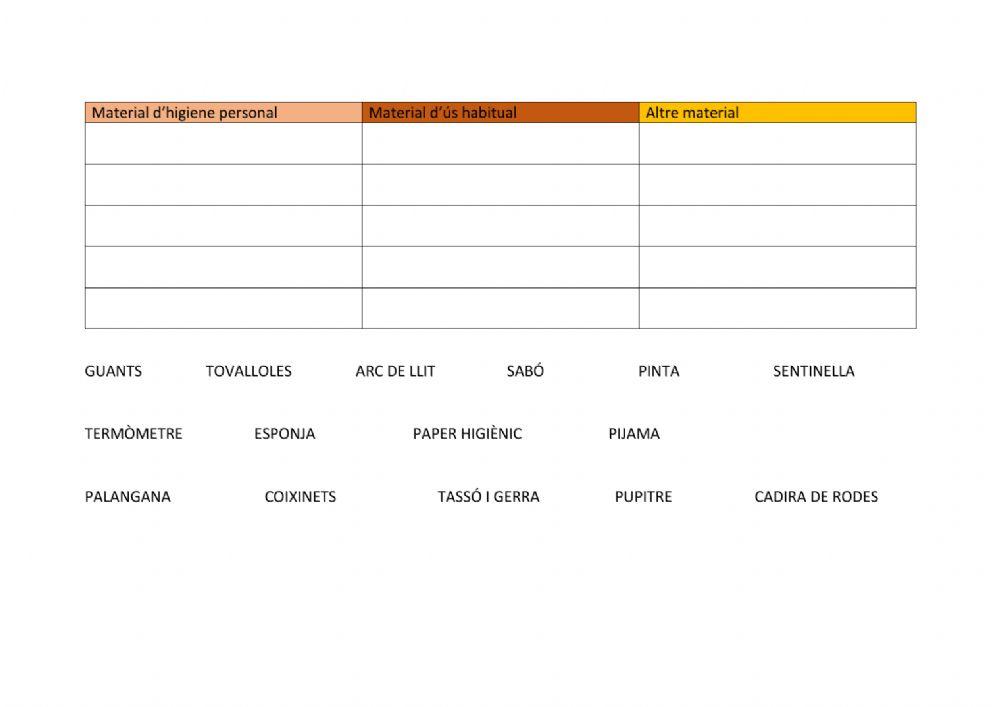 | Material d'higiene personal | Material d'ús habitual | Altre material |
|---|---|---|
| | | |
| | | |
| | | |
| | | |
| | | |

GUANTS TOVALLOLES ARC DE LLIT SABÓ PINTA SENTINELLA

TERMÒMETRE ESPONJA PAPER HIGIÈNIC PIJAMA

PALANGANA COIXINETS TASSÓ I GERRA PUPITRE CADIRA DE RODES